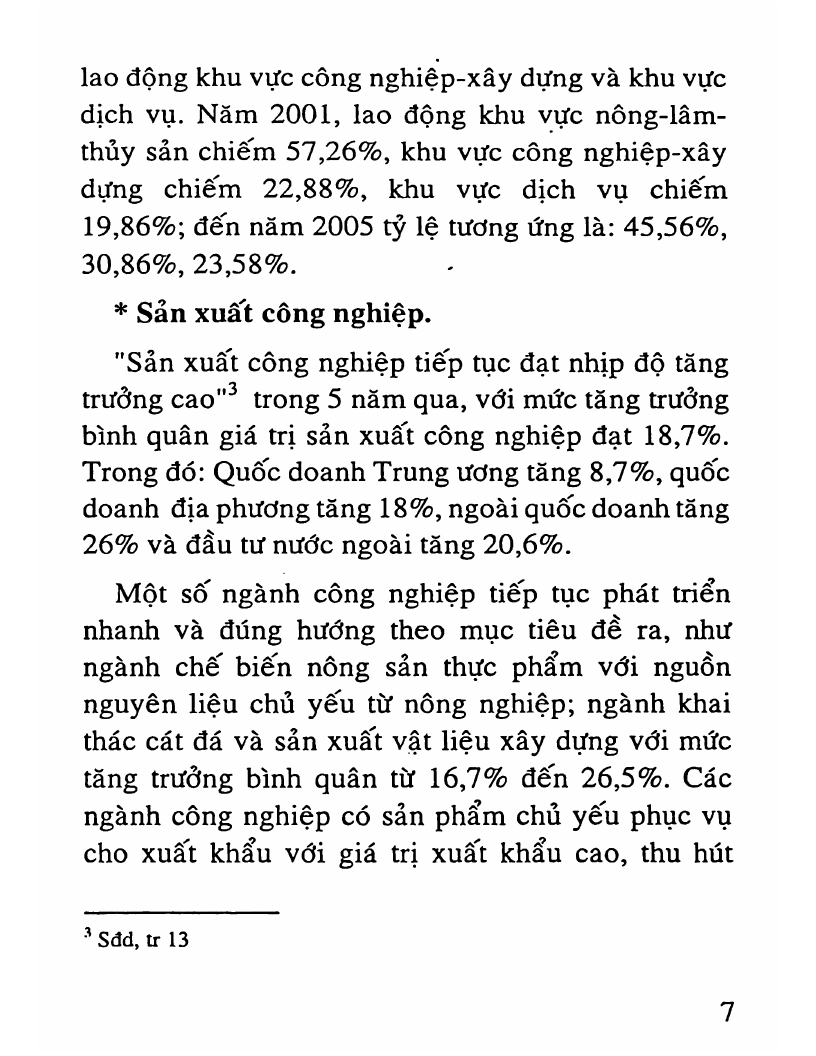 lao động khu vực công nghiệp-xây dựng và khu vực dịch vụ. Năm 2001, lao động khu vực nông-lâm-thủy sản chiếm 57,26%, khu vực công nghiệp-xây dựng chiếm 22,88%, khu vực dịch vụ chiếm 19,86%; đến năm 2005 tỷ lệ tương ứng là: 45,56%, 30,86%, 23,58%.

* Sản xuất công nghiệp.

"Sản xuất công nghiệp tiếp tục đạt nhịp độ tăng trưởng cao"$^3$ trong 5 năm qua, với mức tăng trưởng bình quân giá trị sản xuất công nghiệp đạt 18,7%. Trong đó: Quốc doanh Trung ương tăng 8,7%, quốc doanh địa phương tăng 18%, ngoài quốc doanh tăng 26% và đầu tư nước ngoài tăng 20,6%.

Một số ngành công nghiệp tiếp tục phát triển nhanh và đúng hướng theo mục tiêu đề ra, như ngành chế biến nông sản thực phẩm với nguồn nguyên liệu chủ yếu từ nông nghiệp; ngành khai thác cát đá và sản xuất vật liệu xây dựng với mức tăng trưởng bình quân từ 16,7% đến 26,5%. Các ngành công nghiệp có sản phẩm chủ yếu phục vụ cho xuất khẩu với giá trị xuất khẩu cao, thu hút

$^3$ Sđd, tr 13

7